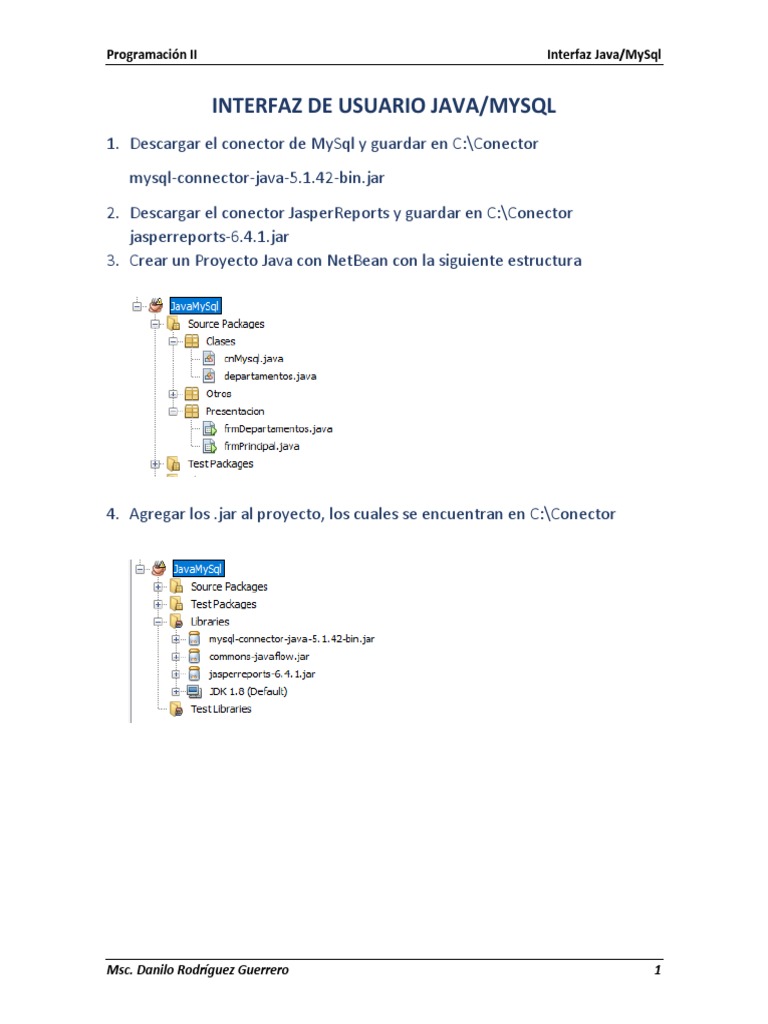 Programación II

Interfaz Java/MySql

INTERFAZ DE USUARIO JAVA/MYSQL

1. Descargar el conector de MySql y guardar en C:\Conector

mysql-connector-java-5.1.42-bin.jar

2. Descargar el conector JasperReports y guardar en C:\Conector jasperreports-6.4.1.jar

3. Crear un Proyecto Java con NetBean con la siguiente estructura

JavaMySql
Source Packages
Clases
cnMysql.java
departamentos.java
Otros
Presentacion
frmDepartamentos.java
frmPrincipal.java
Test Packages

4. Agregar los .jar al proyecto, los cuales se encuentran en C:\Conector

JavaMySql
Source Packages
Test Packages
Libraries
mysql-connector-java-5.1.42-bin.jar
commons-javaflow.jar
jasperreports-6.4.1.jar
JDK 1.8 (Default)
Test Libraries

Msc. Danilo Rodríguez Guerrero

1